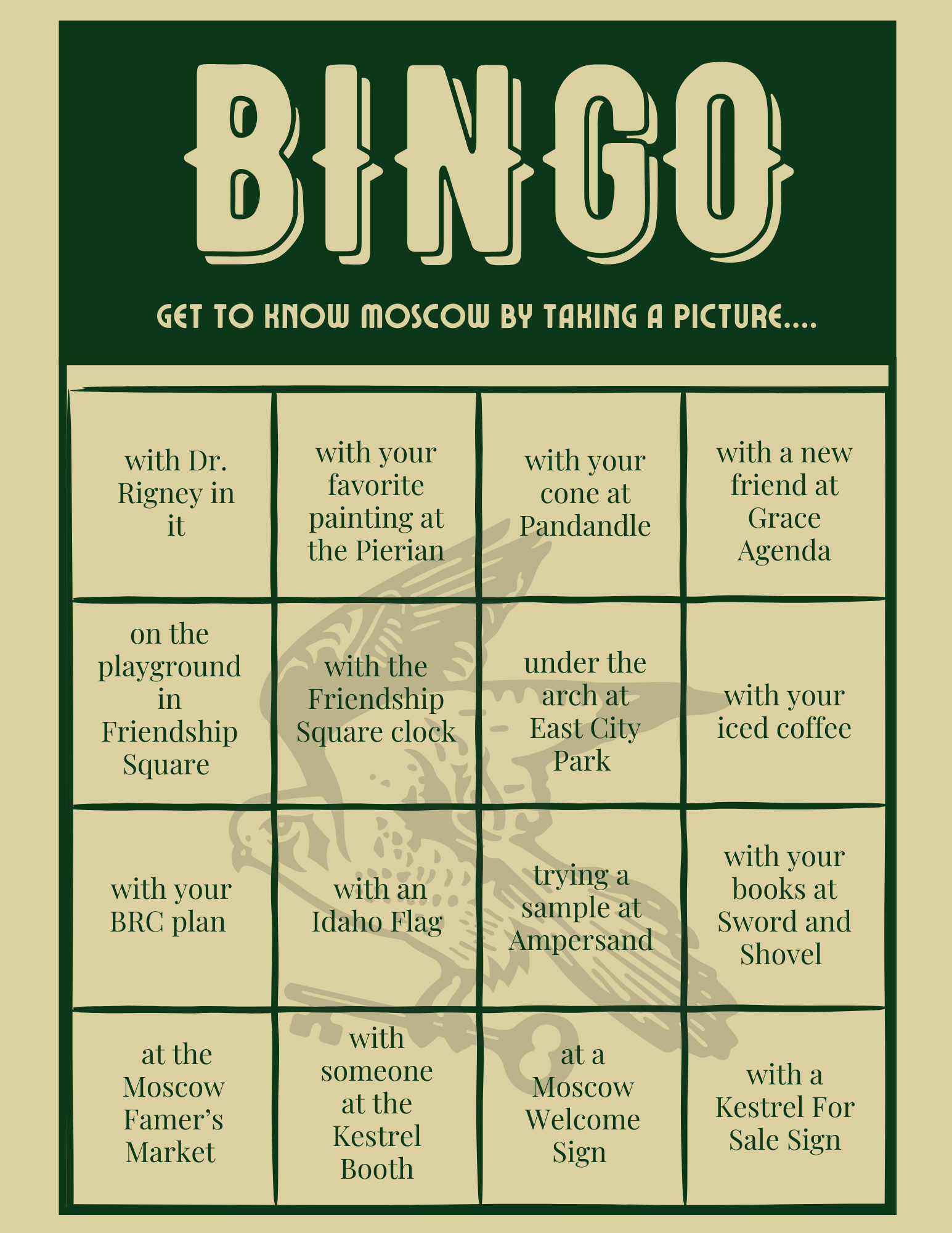 BINGO

GET TO KNOW MOSCOW BY TAKING A PICTURE....

| with Dr. Rigney in it | with your favorite painting at the Pierian | with your cone at Pandandle | with a new friend at Grace Agenda |
|---|---|---|---|
| on the playground in Friendship Square | with the Friendship Square clock | under the arch at East City Park | with your iced coffee |
| with your BRC plan | with an Idaho Flag | trying a sample at Ampersand | with your books at Sword and Shovel |
| at the Moscow Famer's Market | with someone at the Kestrel Booth | at a Moscow Welcome Sign | with a Kestrel For Sale Sign |